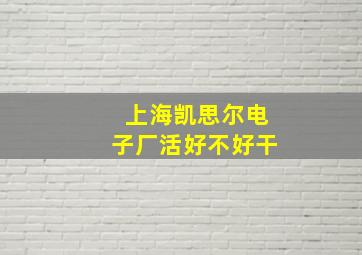 上海凯思尔电子厂活好不好干